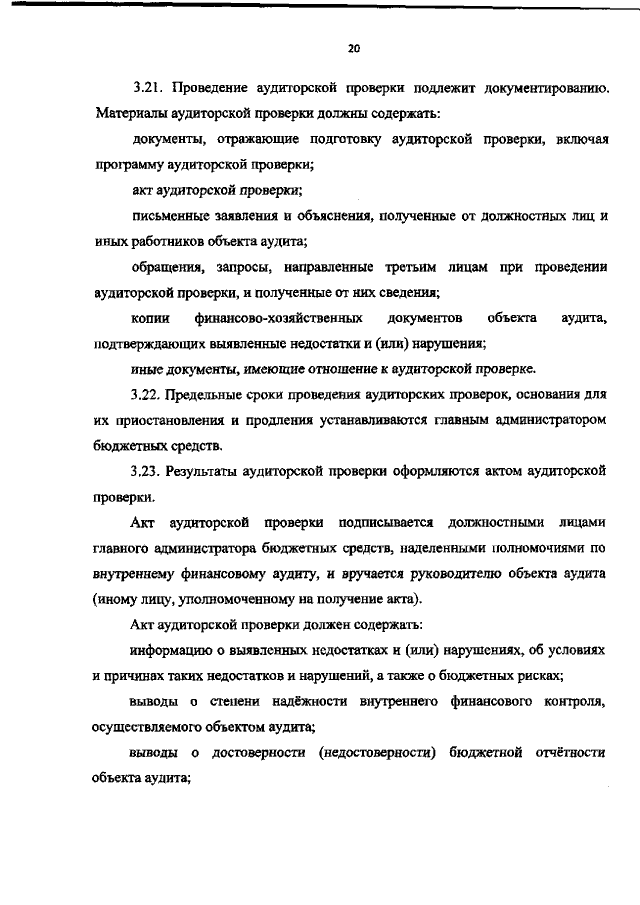 20

3.21. Проведение аудиторской проверки подлежит документированию. Материалы аудиторской проверки должны содержать:

документы, отражающие подготовку аудиторской проверки, включая программу аудиторской проверки;

акт аудиторской проверки;

письменные заявления и объяснения, полученные от должностных лиц и иных работников объекта аудита;

обращения, запросы, направленные третьим лицам при проведении аудиторской проверки, и полученные от них сведения;

копии финансово-хозяйственных документов объекта аудита, подтверждающих выявленные недостатки и (или) нарушения;

иные документы, имеющие отношение к аудиторской проверке.

3.22. Предельные сроки проведения аудиторских проверок, основания для их приостановления и продления устанавливаются главным администратором бюджетных средств.

3.23. Результаты аудиторской проверки оформляются актом аудиторской проверки.

Акт аудиторской проверки подписывается должностными лицами главного администратора бюджетных средств, наделенными полномочиями по внутреннему финансовому аудиту, и вручается руководителю объекта аудита (иному лицу, уполномоченному на получение акта).

Акт аудиторской проверки должен содержать:

информацию о выявленных недостатках и (или) нарушениях, об условиях и причинах таких недостатков и нарушений, а также о бюджетных рисках;

выводы о степени надёжности внутреннего финансового контроля, осуществляемого объектом аудита;

выводы о достоверности (недостоверности) бюджетной отчётности объекта аудита;